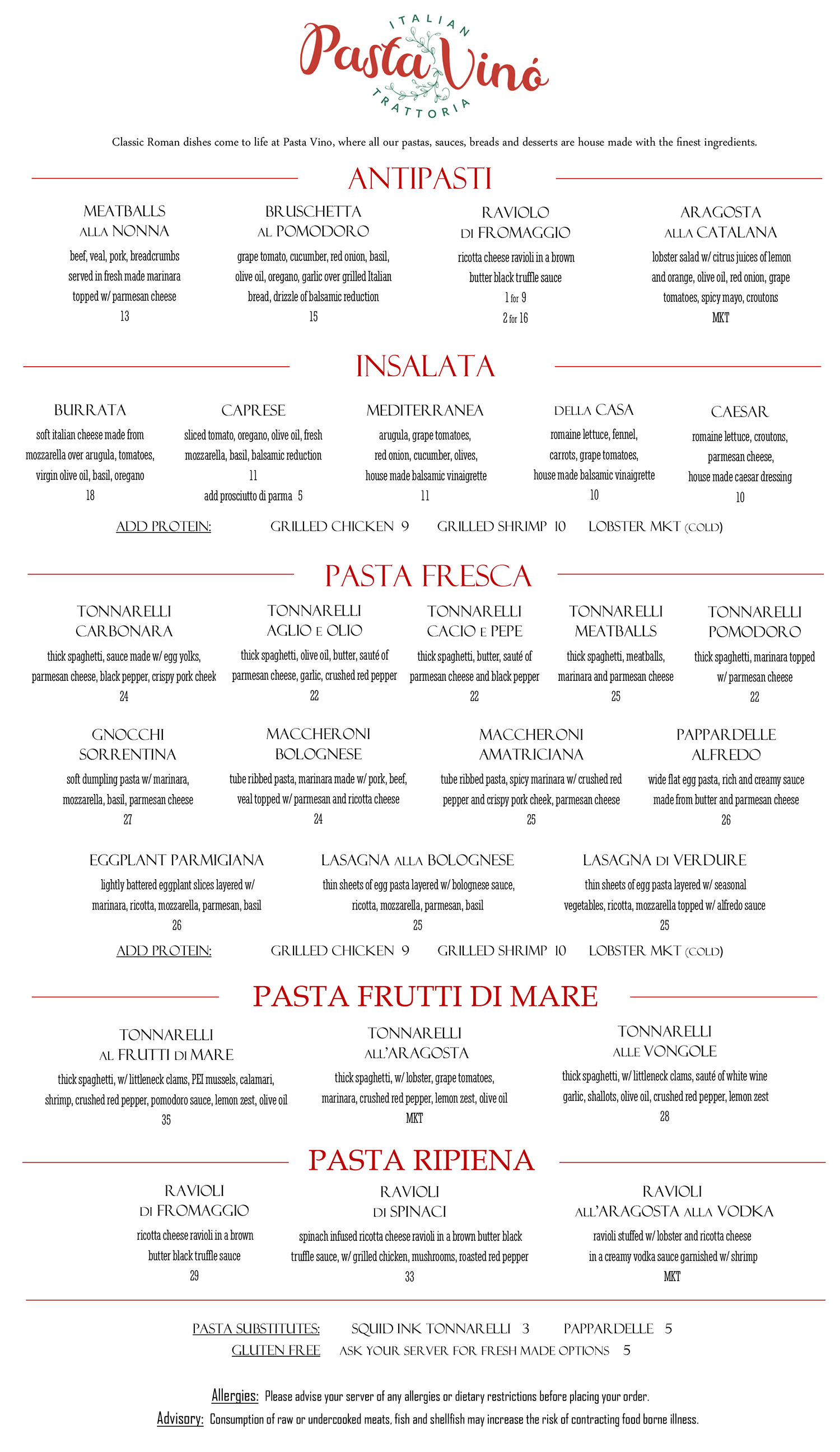 ITALIAN
Pasta Vinó
TRATTORIA

Classic Roman dishes come to life at Pasta Vino, where all our pastas, sauces, breads and desserts are house made with the finest ingredients.

ANTIPASTI

MEATBALLS ALLA NONNA
beef, veal, pork, breadcrumbs served in fresh made marinara topped w/ parmesan cheese
13

BRUSCHETTA AL POMODORO
grape tomato, cucumber, red onion, basil, olive oil, oregano, garlic over grilled Italian bread, drizzle of balsamic reduction
15

RAVIOLO DI FROMAGGIO
ricotta cheese ravioli in a brown butter black truffle sauce
1 for 9
2 for 16

ARAGOSTA ALLA CATALANA
lobster salad w/ citrus juices of lemon and orange, olive oil, red onion, grape tomatoes, spicy mayo, croutons
MKT

INSALATA

BURRATA
soft italian cheese made from mozzarella over arugula, tomatoes, virgin olive oil, basil, oregano
18

CAPRESE
sliced tomato, oregano, olive oil, fresh mozzarella, basil, balsamic reduction
11
add prosciutto di parma 5

MEDITERRANEA
arugula, grape tomatoes, red onion, cucumber, olives, house made balsamic vinaigrette
11

DELLA CASA
romaine lettuce, fennel, carrots, grape tomatoes, house made balsamic vinaigrette
10

CAESAR
romaine lettuce, croutons, parmesan cheese, house made caesar dressing
10

ADD PROTEIN: GRILLED CHICKEN 9 GRILLED SHRIMP 10 LOBSTER MKT (COLD)

PASTA FRESCA

TONNARELLI CARBONARA
thick spaghetti, sauce made w/ egg yolks, parmesan cheese, black pepper, crispy pork cheek
24

TONNARELLI AGLIO E OLIO
thick spaghetti, olive oil, butter, sauté of parmesan cheese, garlic, crushed red pepper
22

TONNARELLI CACIO E PEPE
thick spaghetti, butter, sauté of parmesan cheese and black pepper
22

TONNARELLI MEATBALLS
thick spaghetti, meatballs, marinara and parmesan cheese
25

TONNARELLI POMODORO
thick spaghetti, marinara topped w/ parmesan cheese
22

GNOCCHI SORRENTINA
soft dumpling pasta w/ marinara, mozzarella, basil, parmesan cheese
27

MACCHERONI BOLOGNESE
tube ribbed pasta, marinara made w/ pork, beef, veal topped w/ parmesan and ricotta cheese
24

MACCHERONI AMATRICIANA
tube ribbed pasta, spicy marinara w/ crushed red pepper and crispy pork cheek, parmesan cheese
25

PAPPARDELLE ALFREDO
wide flat egg pasta, rich and creamy sauce made from butter and parmesan cheese
26

EGGPLANT PARMIGIANA
lightly battered eggplant slices layered w/ marinara, ricotta, mozzarella, parmesan, basil
26

LASAGNA ALLA BOLOGNESE
thin sheets of egg pasta layered w/ bolognese sauce, ricotta, mozzarella, parmesan, basil
25

LASAGNA DI VERDURE
thin sheets of egg pasta layered w/ seasonal vegetables, ricotta, mozzarella topped w/ alfredo sauce
25

ADD PROTEIN: GRILLED CHICKEN 9 GRILLED SHRIMP 10 LOBSTER MKT (COLD)

PASTA FRUTTI DI MARE

TONNARELLI AL FRUTTI DI MARE
thick spaghetti, w/ littleneck clams, PEI mussels, calamari, shrimp, crushed red pepper, pomodoro sauce, lemon zest, olive oil
35

TONNARELLI ALL'ARAGOSTA
thick spaghetti, w/ lobster, grape tomatoes, marinara, crushed red pepper, lemon zest, olive oil
MKT

TONNARELLI ALLE VONGOLE
thick spaghetti, w/ littleneck clams, sauté of white wine garlic, shallots, olive oil, crushed red pepper, lemon zest
28

PASTA RIPIENA

RAVIOLI DI FROMAGGIO
ricotta cheese ravioli in a brown butter black truffle sauce
29

RAVIOLI DI SPINACI
spinach infused ricotta cheese ravioli in a brown butter black truffle sauce, w/ grilled chicken, mushrooms, roasted red pepper
33

RAVIOLI ALL'ARAGOSTA ALLA VODKA
ravioli stuffed w/ lobster and ricotta cheese in a creamy vodka sauce garnished w/ shrimp
MKT

PASTA SUBSTITUTES: SQUID INK TONNARELLI 3 PAPPARDELLE 5
GLUTEN FREE ASK YOUR SERVER FOR FRESH MADE OPTIONS 5

Allergies: Please advise your server of any allergies or dietary restrictions before placing your order.
Advisory: Consumption of raw or undercooked meats, fish and shellfish may increase the risk of contracting food borne illness.